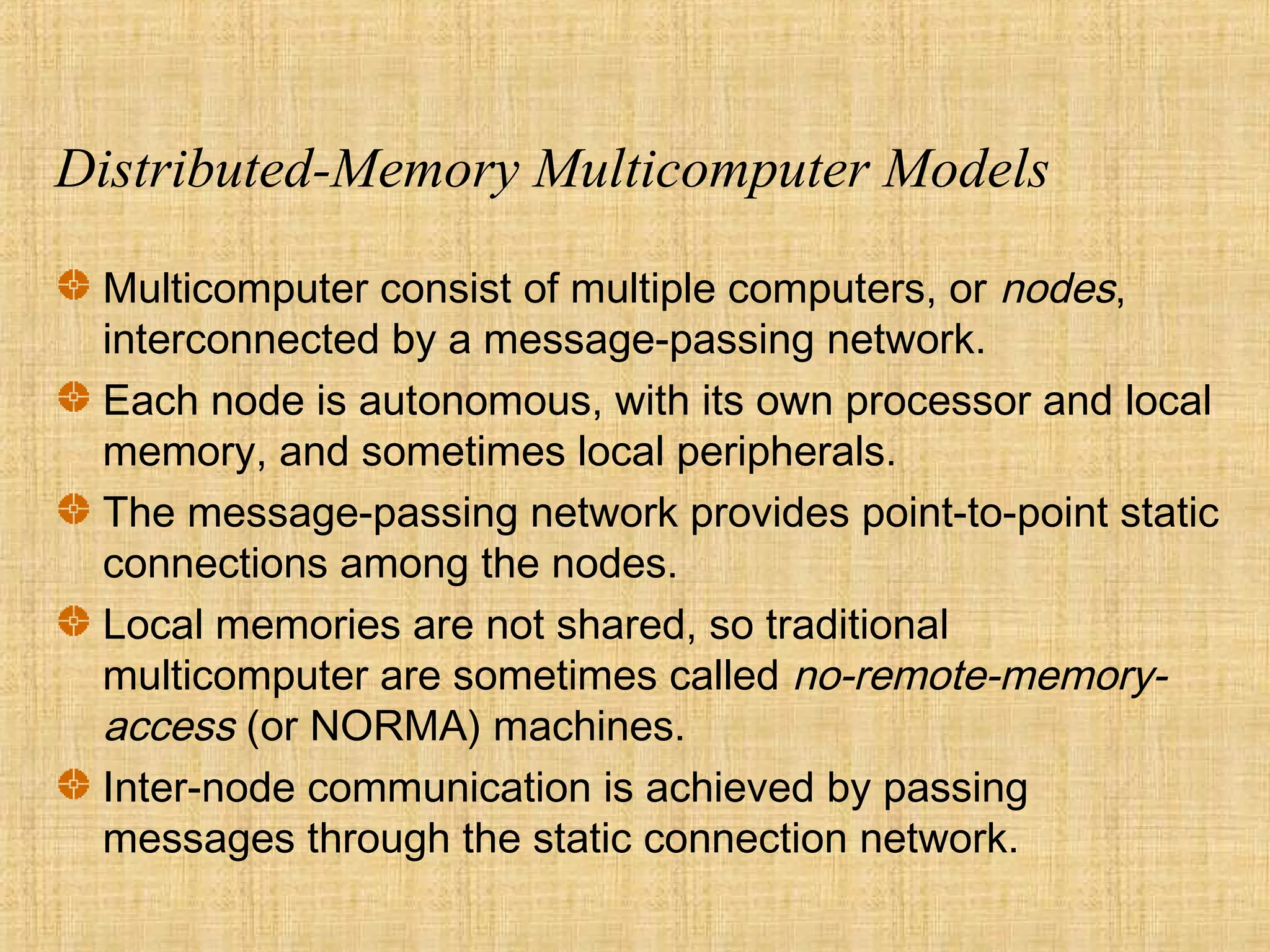 Distributed-Memory Multicomputer Models

Multicomputer consist of multiple computers, or nodes, interconnected by a message-passing network.

Each node is autonomous, with its own processor and local memory, and sometimes local peripherals.

The message-passing network provides point-to-point static connections among the nodes.

Local memories are not shared, so traditional multicomputer are sometimes called no-remote-memory-access (or NORMA) machines.

Inter-node communication is achieved by passing messages through the static connection network.